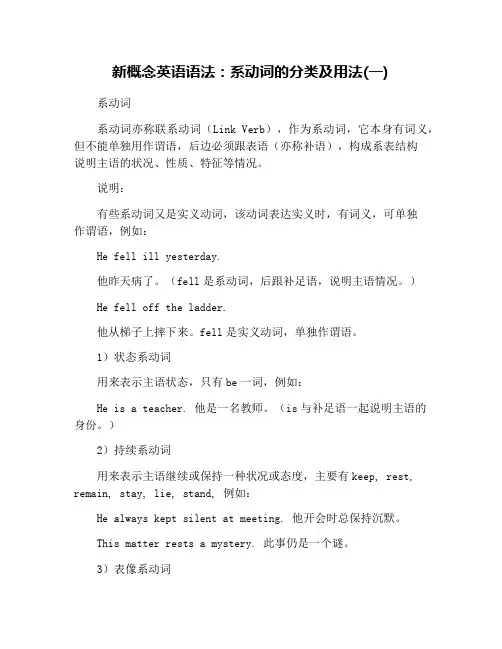 新概念英语语法：系动词的分类及用法(一)

系动词

系动词亦称联系动词（Link Verb），作为系动词，它本身有词义，但不能单独用作谓语，后边必须跟表语（亦称补语），构成系表结构说明主语的状况、性质、特征等情况。

说明：

有些系动词又是实义动词，该动词表达实义时，有词义，可单独作谓语，例如：

He fell ill yesterday.

他昨天病了。（fell 是系动词，后跟补足语，说明主语情况。）

He fell off the ladder.

他从梯子上摔下来。fell 是实义动词，单独作谓语。

1）状态系动词

用来表示主语状态，只有 be 一词，例如：

He is a teacher. 他是一名教师。（is 与补足语一起说明主语的身份。）

2）持续系动词

用来表示主语继续或保持一种状况或态度，主要有 keep, rest, remain, stay, lie, stand, 例如：

He always kept silent at meeting. 他开会时总保持沉默。

This matter rests a mystery. 此事仍是一个谜。

3）表像系动词